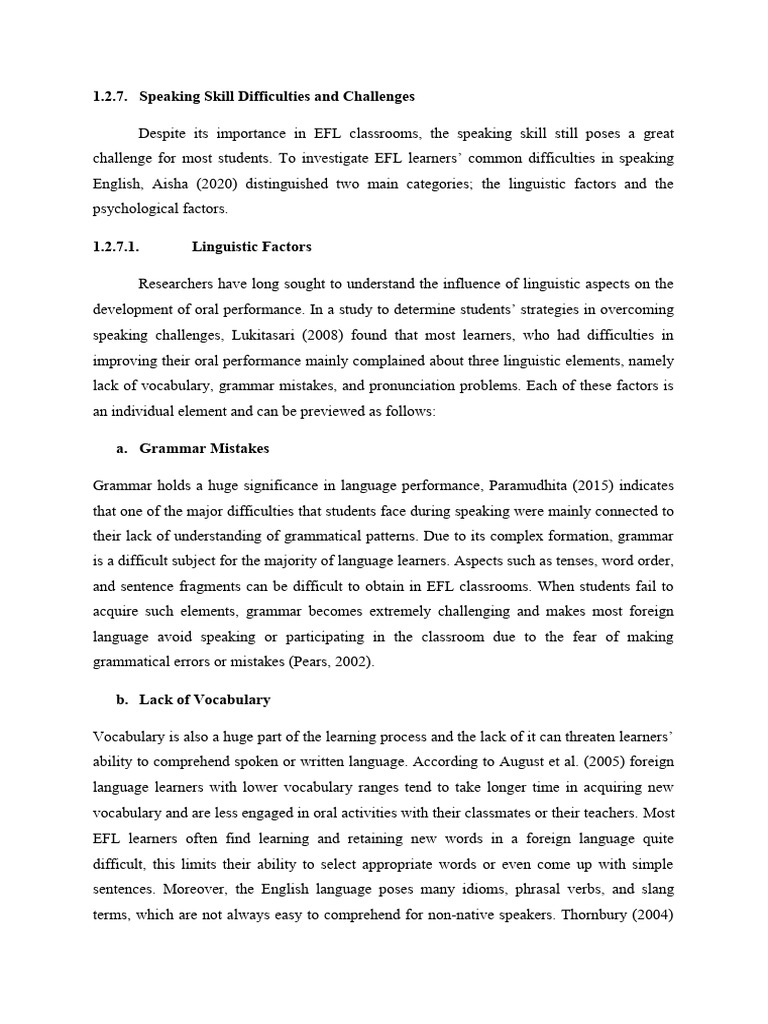 1.2.7. Speaking Skill Difficulties and Challenges

Despite its importance in EFL classrooms, the speaking skill still poses a great challenge for most students. To investigate EFL learners' common difficulties in speaking English, Aisha (2020) distinguished two main categories; the linguistic factors and the psychological factors.

1.2.7.1. Linguistic Factors

Researchers have long sought to understand the influence of linguistic aspects on the development of oral performance. In a study to determine students' strategies in overcoming speaking challenges, Lukitasari (2008) found that most learners, who had difficulties in improving their oral performance mainly complained about three linguistic elements, namely lack of vocabulary, grammar mistakes, and pronunciation problems. Each of these factors is an individual element and can be previewed as follows:

a. Grammar Mistakes

Grammar holds a huge significance in language performance, Paramudhita (2015) indicates that one of the major difficulties that students face during speaking were mainly connected to their lack of understanding of grammatical patterns. Due to its complex formation, grammar is a difficult subject for the majority of language learners. Aspects such as tenses, word order, and sentence fragments can be difficult to obtain in EFL classrooms. When students fail to acquire such elements, grammar becomes extremely challenging and makes most foreign language avoid speaking or participating in the classroom due to the fear of making grammatical errors or mistakes (Pears, 2002).

b. Lack of Vocabulary

Vocabulary is also a huge part of the learning process and the lack of it can threaten learners' ability to comprehend spoken or written language. According to August et al. (2005) foreign language learners with lower vocabulary ranges tend to take longer time in acquiring new vocabulary and are less engaged in oral activities with their classmates or their teachers. Most EFL learners often find learning and retaining new words in a foreign language quite difficult, this limits their ability to select appropriate words or even come up with simple sentences. Moreover, the English language poses many idioms, phrasal verbs, and slang terms, which are not always easy to comprehend for non-native speakers. Thornbury (2004)